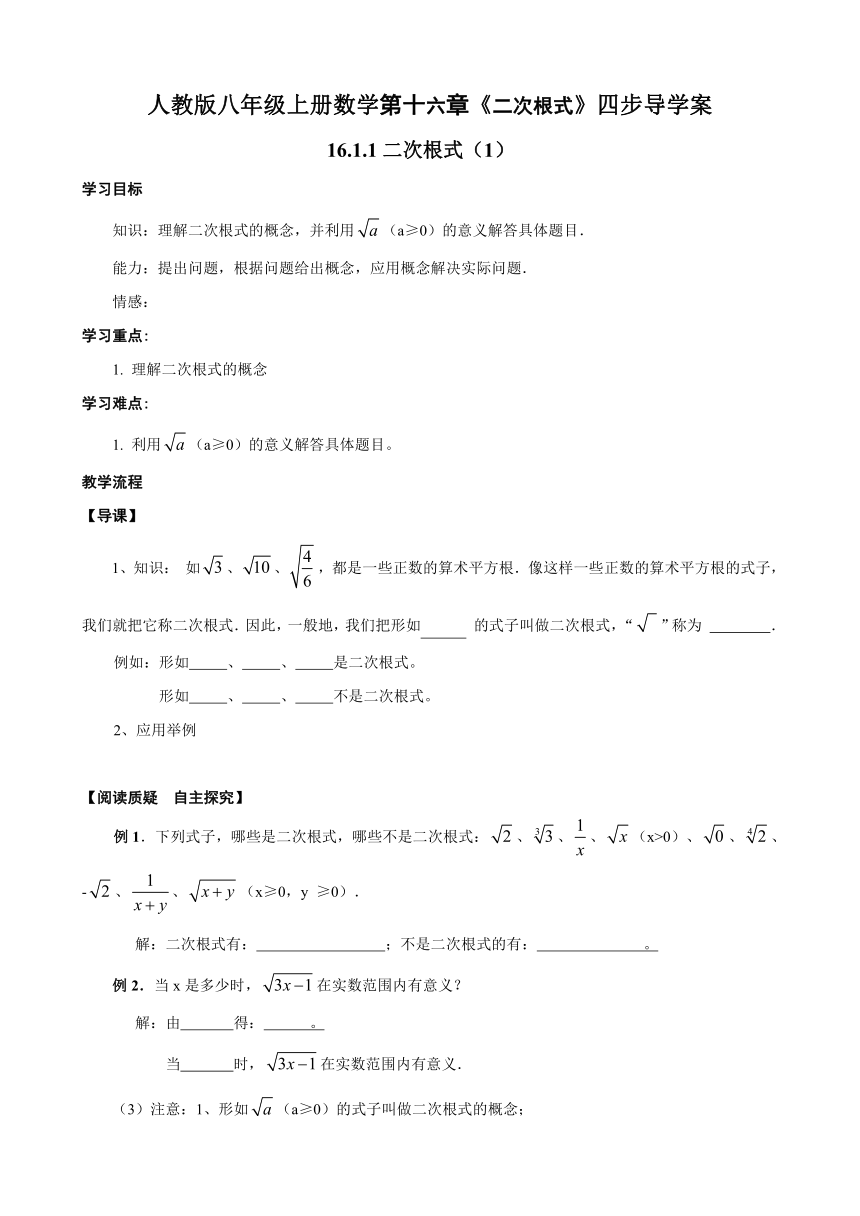 人教版八年级上册数学第十六章《二次根式》四步导学案

16.1.1 二次根式（1）

学习目标

知识：理解二次根式的概念，并利用$\sqrt{a}$（a≥0）的意义解答具体题目.

能力：提出问题，根据问题给出概念，应用概念解决实际问题.

情感：

学习重点:

1. 理解二次根式的概念

学习难点:

1. 利用$\sqrt{a}$（a≥0）的意义解答具体题目。

教学流程

【导课】

1、知识： 如$\sqrt{3}$、$\sqrt{10}$、$\sqrt{\frac{4}{6}}$，都是一些正数的算术平方根．像这样一些正数的算术平方根的式子，我们就把它称二次根式．因此，一般地，我们把形如______ 的式子叫做二次根式，“$\sqrt{\ }$”称为 ________.

例如：形如_____、_____、_____是二次根式。

形如_____、_____、_____不是二次根式。

2、应用举例

【阅读质疑 自主探究】

例 1．下列式子，哪些是二次根式，哪些不是二次根式：$\sqrt{2}$、$\sqrt[3]{3}$、$\frac{1}{x}$、$\sqrt{x}$（x>0）、$\sqrt{0}$、$\sqrt[4]{2}$、-$\sqrt{2}$、$\frac{1}{x+y}$、$\sqrt{x+y}$（x≥0，y ≥0）.

解：二次根式有：________________；不是二次根式的有：______________。

例 2．当 x 是多少时，$\sqrt{3x-1}$在实数范围内有意义？

解：由_______得：______。

当_______时，$\sqrt{3x-1}$在实数范围内有意义.

（3）注意：1、形如$\sqrt{a}$（a≥0）的式子叫做二次根式的概念；